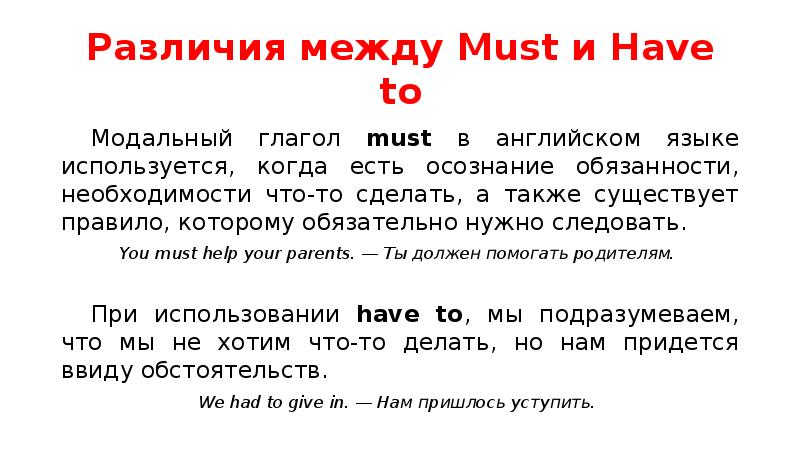 Различия между Must и Have to

Модальный глагол must в английском языке используется, когда есть осознание обязанности, необходимости что-то сделать, а также существует правило, которому обязательно нужно следовать.

You must help your parents. — Ты должен помогать родителям.

При использовании have to, мы подразумеваем, что мы не хотим что-то делать, но нам придется ввиду обстоятельств.

We had to give in. — Нам пришлось уступить.